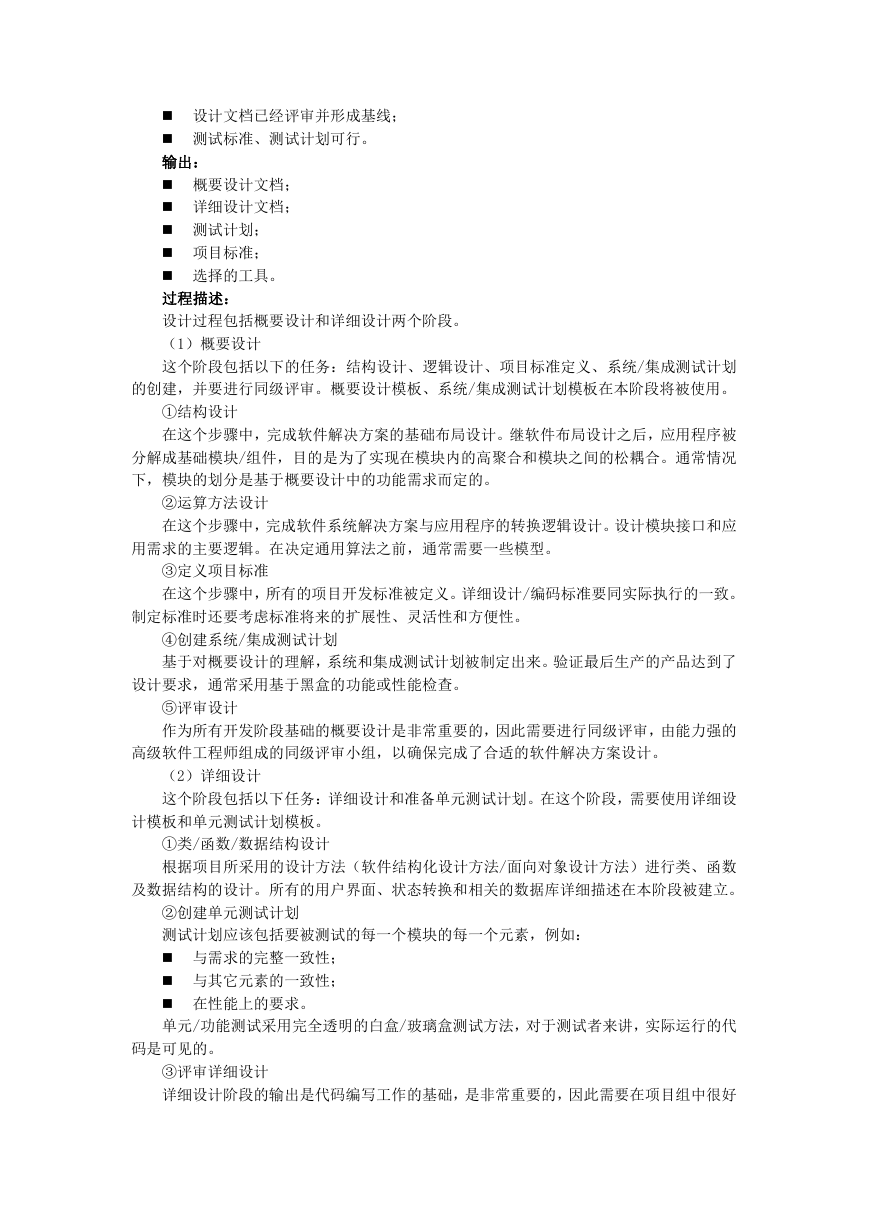 ■ 设计文档已经评审并形成基线；
■ 测试标准、测试计划可行。
输出：
■ 概要设计文档；
■ 详细设计文档；
■ 测试计划；
■ 项目标准；
■ 选择的工具。
过程描述：
设计过程包括概要设计和详细设计两个阶段。
（1）概要设计
这个阶段包括以下的任务：结构设计、逻辑设计、项目标准定义、系统/集成测试计划的创建，并要进行同级评审。概要设计模板、系统/集成测试计划模板在本阶段将被使用。
①结构设计
在这个步骤中，完成软件解决方案的基础布局设计。继软件布局设计之后，应用程序被分解成基础模块/组件，目的是为了实现在模块内的高聚合和模块之间的松耦合。通常情况下，模块的划分是基于概要设计中的功能需求而定的。
②运算方法设计
在这个步骤中，完成软件系统解决方案与应用程序的转换逻辑设计。设计模块接口和应用需求的主要逻辑。在决定通用算法之前，通常需要一些模型。
③定义项目标准
在这个步骤中，所有的项目开发标准被定义。详细设计/编码标准要同实际执行的一致。制定标准时还要考虑标准将来的扩展性、灵活性和方便性。
④创建系统/集成测试计划
基于对概要设计的理解，系统和集成测试计划被制定出来。验证最后生产的产品达到了设计要求，通常采用基于黑盒的功能或性能检查。
⑤评审设计
作为所有开发阶段基础的概要设计是非常重要的，因此需要进行同级评审，由能力强的高级软件工程师组成的同级评审小组，以确保完成了合适的软件解决方案设计。
（2）详细设计
这个阶段包括以下任务：详细设计和准备单元测试计划。在这个阶段，需要使用详细设计模板和单元测试计划模板。
①类/函数/数据结构设计
根据项目所采用的设计方法（软件结构化设计方法/面向对象设计方法）进行类、函数及数据结构的设计。所有的用户界面、状态转换和相关的数据库详细描述在本阶段被建立。
②创建单元测试计划
测试计划应该包括要被测试的每一个模块的每一个元素，例如：
■ 与需求的完整一致性；
■ 与其它元素的一致性；
■ 在性能上的要求。
单元/功能测试采用完全透明的白盒/玻璃盒测试方法，对于测试者来讲，实际运行的代码是可见的。
③评审详细设计
详细设计阶段的输出是代码编写工作的基础，是非常重要的，因此需要在项目组中很好